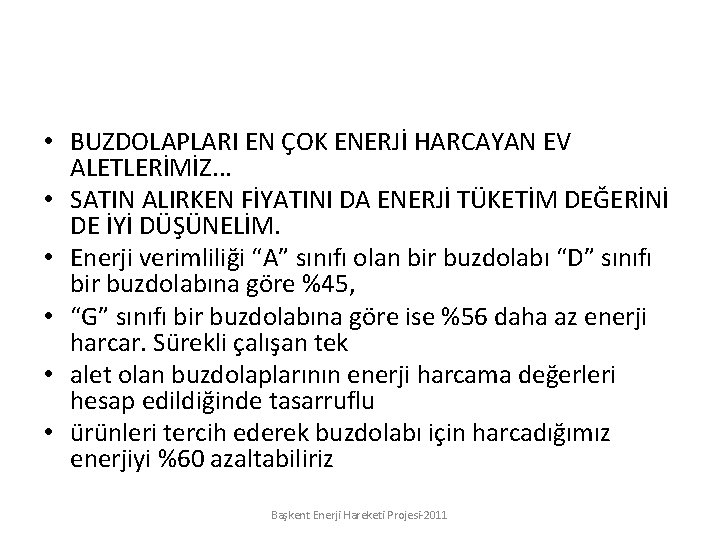 • BUZDOLAPLARI EN ÇOK ENERJİ HARCAYAN EV ALETLERİMİZ...
• SATIN ALIRKEN FİYATINI DA ENERJİ TÜKETİM DEĞERİNİ DE İYİ DÜŞÜNELİM.
• Enerji verimliliği “A” sınıfı olan bir buzdolabı “D” sınıfı bir buzdolabına göre %45,
• “G” sınıfı bir buzdolabına göre ise %56 daha az enerji harcar. Sürekli çalışan tek
• alet olan buzdolaplarının enerji harcama değerleri hesap edildiğinde tasarruflu
• ürünleri tercih ederek buzdolabı için harcadığımız enerjiyi %60 azaltabiliriz

Başkent Enerji Hareketi Projesi-2011